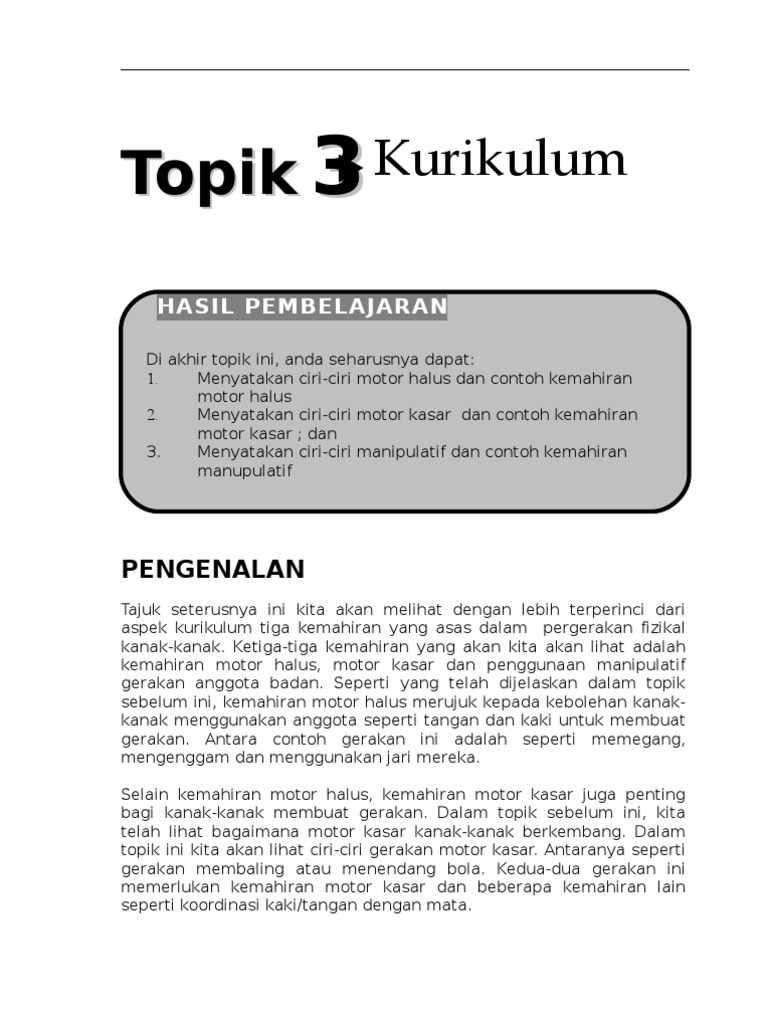 Topik 3 Kurikulum

HASIL PEMBELAJARAN

Di akhir topik ini, anda seharusnya dapat:
1. Menyatakan ciri-ciri motor halus dan contoh kemahiran motor halus
2. Menyatakan ciri-ciri motor kasar dan contoh kemahiran motor kasar ; dan
3. Menyatakan ciri-ciri manipulatif dan contoh kemahiran manupulatif

PENGENALAN

Tajuk seterusnya ini kita akan melihat dengan lebih terperinci dari aspek kurikulum tiga kemahiran yang asas dalam pergerakan fizikal kanak-kanak. Ketiga-tiga kemahiran yang akan kita akan lihat adalah kemahiran motor halus, motor kasar dan penggunaan manipulatif gerakan anggota badan. Seperti yang telah dijelaskan dalam topik sebelum ini, kemahiran motor halus merujuk kepada kebolehan kanak-kanak menggunakan anggota seperti tangan dan kaki untuk membuat gerakan. Antara contoh gerakan ini adalah seperti memegang, mengenggam dan menggunakan jari mereka.

Selain kemahiran motor halus, kemahiran motor kasar juga penting bagi kanak-kanak membuat gerakan. Dalam topik sebelum ini, kita telah lihat bagaimana motor kasar kanak-kanak berkembang. Dalam topik ini kita akan lihat ciri-ciri gerakan motor kasar. Antaranya seperti gerakan membaling atau menendang bola. Kedua-dua gerakan ini memerlukan kemahiran motor kasar dan beberapa kemahiran lain seperti koordinasi kaki/tangan dengan mata.